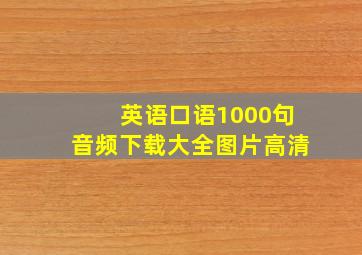 英语口语1000句
音频下载大全图片高清